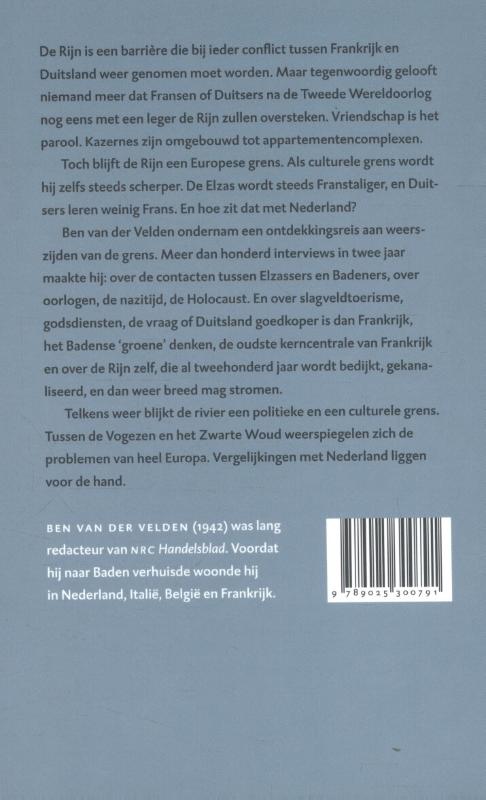 De Rijn is een barrière die bij ieder conflict tussen Frankrijk en Duitsland weer genomen moet worden. Maar tegenwoordig gelooft niemand meer dat Fransen of Duitsers na de Tweede Wereldoorlog nog eens met een leger de Rijn zullen oversteken. Vriendschap is het parool. Kazernes zijn omgebouwd tot appartementencomplexen.

Toch blijft de Rijn een Europese grens. Als culturele grens wordt hij zelfs steeds scherper. De Elzas wordt steeds Franstaliger, en Duitsers leren weinig Frans. En hoe zit dat met Nederland?

Ben van der Velden ondernam een ontdekkingsreis aan weerszijden van de grens. Meer dan honderd interviews in twee jaar maakte hij: over de contacten tussen Elzassers en Badeners, over oorlogen, de nazitijd, de Holocaust. En over slagveldtoerisme, godsdiensten, de vraag of Duitsland goedkoper is dan Frankrijk, het Badense 'groene' denken, de oudste kerncentrale van Frankrijk en over de Rijn zelf, die al tweehonderd jaar wordt bedijkt, gekanaliseerd, en dan weer breed mag stromen.

Telkens weer blijkt de rivier een politieke en een culturele grens. Tussen de Vogezen en het Zwarte Woud weerspiegelen zich de problemen van heel Europa. Vergelijkingen met Nederland liggen voor de hand.

BEN VAN DER VELDEN (1942) was lang redacteur van NRC Handelsblad. Voordat hij naar Baden verhuisde woonde hij in Nederland, Italië, België en Frankrijk.

9 789025 300791